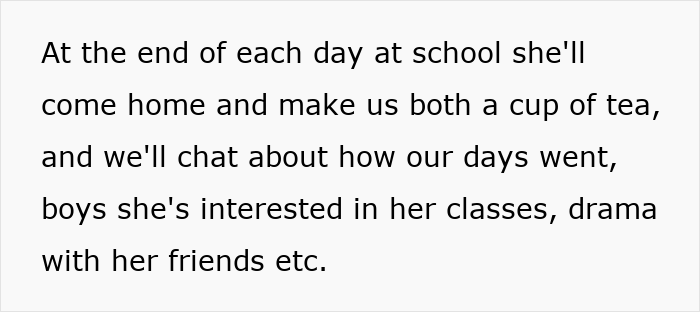 At the end of each day at school she'll come home and make us both a cup of tea, and we'll chat about how our days went, boys she's interested in her classes, drama with her friends etc.